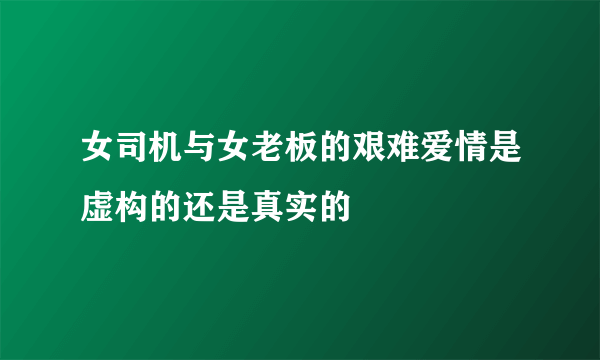 女司机与女老板的艰难爱情是虚构的还是真实的